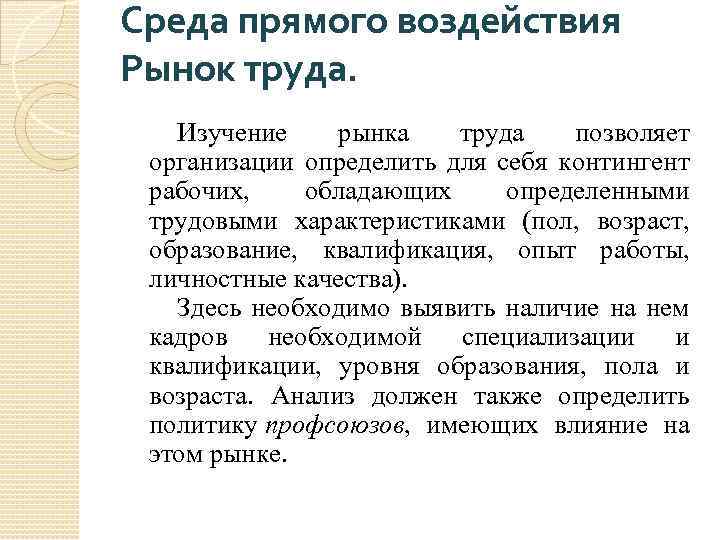 Среда прямого воздействия
Рынок труда.

Изучение рынка труда позволяет организации определить для себя контингент рабочих, обладающих определенными трудовыми характеристиками (пол, возраст, образование, квалификация, опыт работы, личностные качества).

Здесь необходимо выявить наличие на нем кадров необходимой специализации и квалификации, уровня образования, пола и возраста. Анализ должен также определить политику профсоюзов, имеющих влияние на этом рынке.